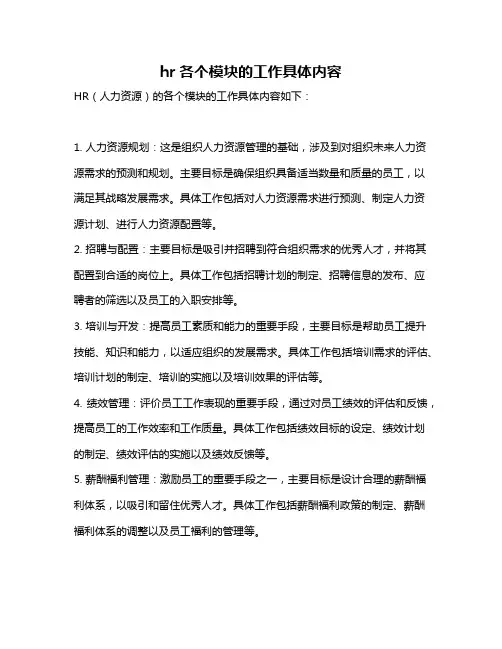 hr 各个模块的工作具体内容

HR（人力资源）的各个模块的工作具体内容如下：

1. 人力资源规划：这是组织人力资源管理的基础，涉及到对组织未来人力资源需求的预测和规划。主要目标是确保组织具备适当数量和质量的员工，以满足其战略发展需求。具体工作包括对人力资源需求进行预测、制定人力资源计划、进行人力资源配置等。

2. 招聘与配置：主要目标是吸引并招聘到符合组织需求的优秀人才，并将其配置到合适的岗位上。具体工作包括招聘计划的制定、招聘信息的发布、应聘者的筛选以及员工的入职安排等。

3. 培训与开发：提高员工素质和能力的重要手段，主要目标是帮助员工提升技能、知识和能力，以适应组织的发展需求。具体工作包括培训需求的评估、培训计划的制定、培训的实施以及培训效果的评估等。

4. 绩效管理：评价员工工作表现的重要手段，通过对员工绩效的评估和反馈，提高员工的工作效率和工作质量。具体工作包括绩效目标的设定、绩效计划的制定、绩效评估的实施以及绩效反馈等。

5. 薪酬福利管理：激励员工的重要手段之一，主要目标是设计合理的薪酬福利体系，以吸引和留住优秀人才。具体工作包括薪酬福利政策的制定、薪酬福利体系的调整以及员工福利的管理等。